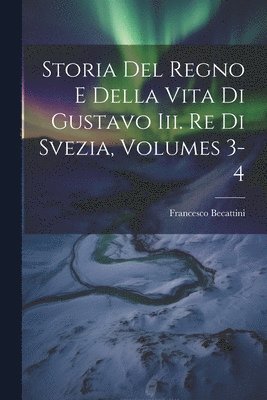 Storia Del Regno E Della Vita Di Gustavo Iii. Re Di Svezia, Volumes 3-4

Francesco Becattini